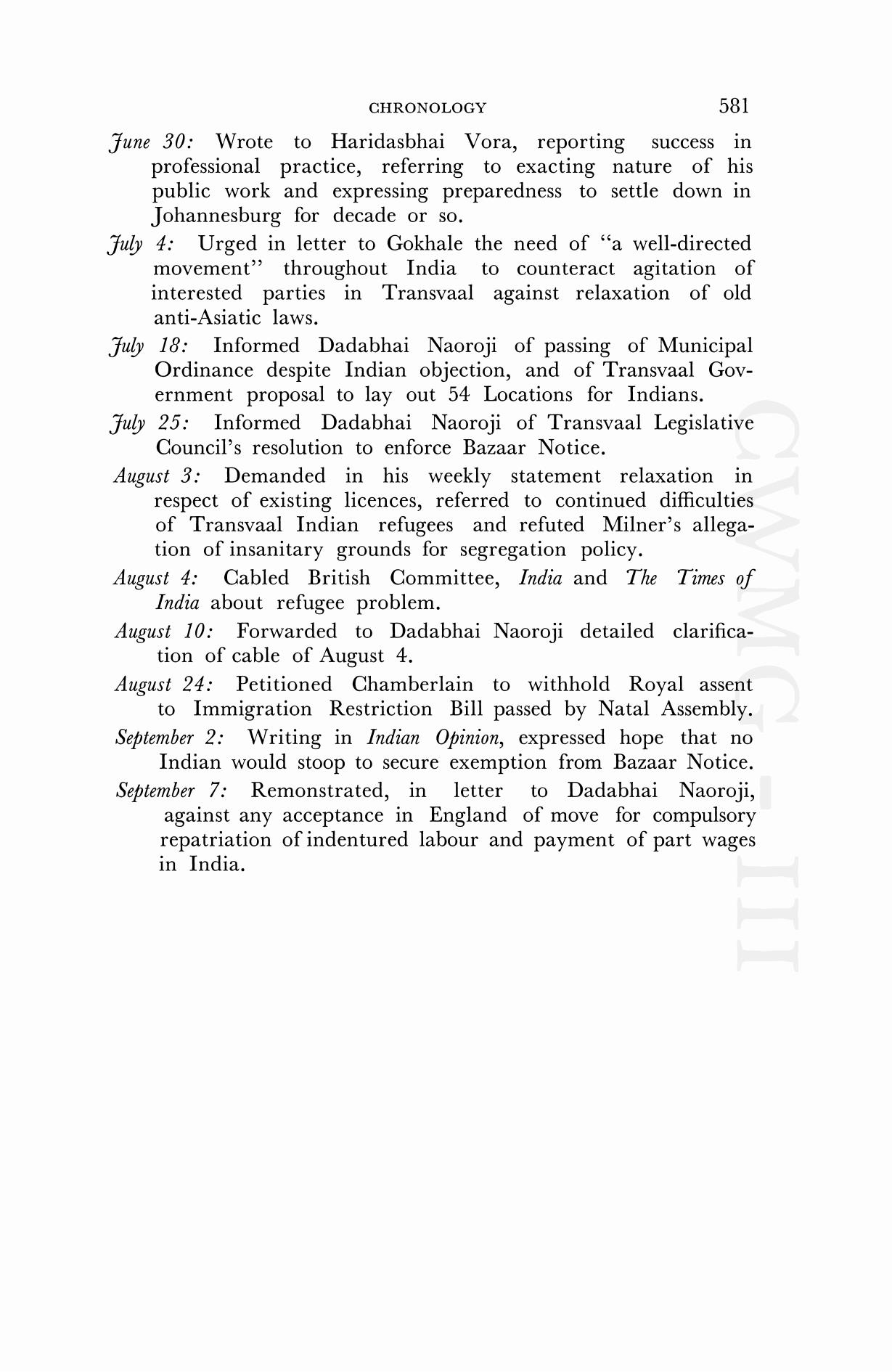 CHRONOLOGY 581

June 30: Wrote to Haridasbhai Vora, reporting success in professional practice, referring to exacting nature of his public work and expressing preparedness to settle down in Johannesburg for decade or so.

July 4: Urged in letter to Gokhale the need of "a well-directed movement" throughout India to counteract agitation of interested parties in Transvaal against relaxation of old anti-Asiatic laws.

July 18: Informed Dadabhai Naoroji of passing of Municipal Ordinance despite Indian objection, and of Transvaal Government proposal to lay out 54 Locations for Indians.

July 25: Informed Dadabhai Naoroji of Transvaal Legislative Council's resolution to enforce Bazaar Notice.

August 3: Demanded in his weekly statement relaxation in respect of existing licences, referred to continued difficulties of Transvaal Indian refugees and refuted Milner's allegation of insanitary grounds for segregation policy.

August 4: Cabled British Committee, India and The Times of India about refugee problem.

August 10: Forwarded to Dadabhai Naoroji detailed clarification of cable of August 4.

August 24: Petitioned Chamberlain to withhold Royal assent to Immigration Restriction Bill passed by Natal Assembly.

September 2: Writing in Indian Opinion, expressed hope that no Indian would stoop to secure exemption from Bazaar Notice.

September 7: Remonstrated, in letter to Dadabhai Naoroji, against any acceptance in England of move for compulsory repatriation of indentured labour and payment of part wages in India.

CWMG - III